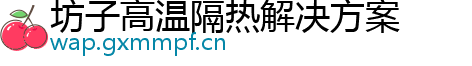 坊子高温隔热解决方案
wap.gxmmpf.cn